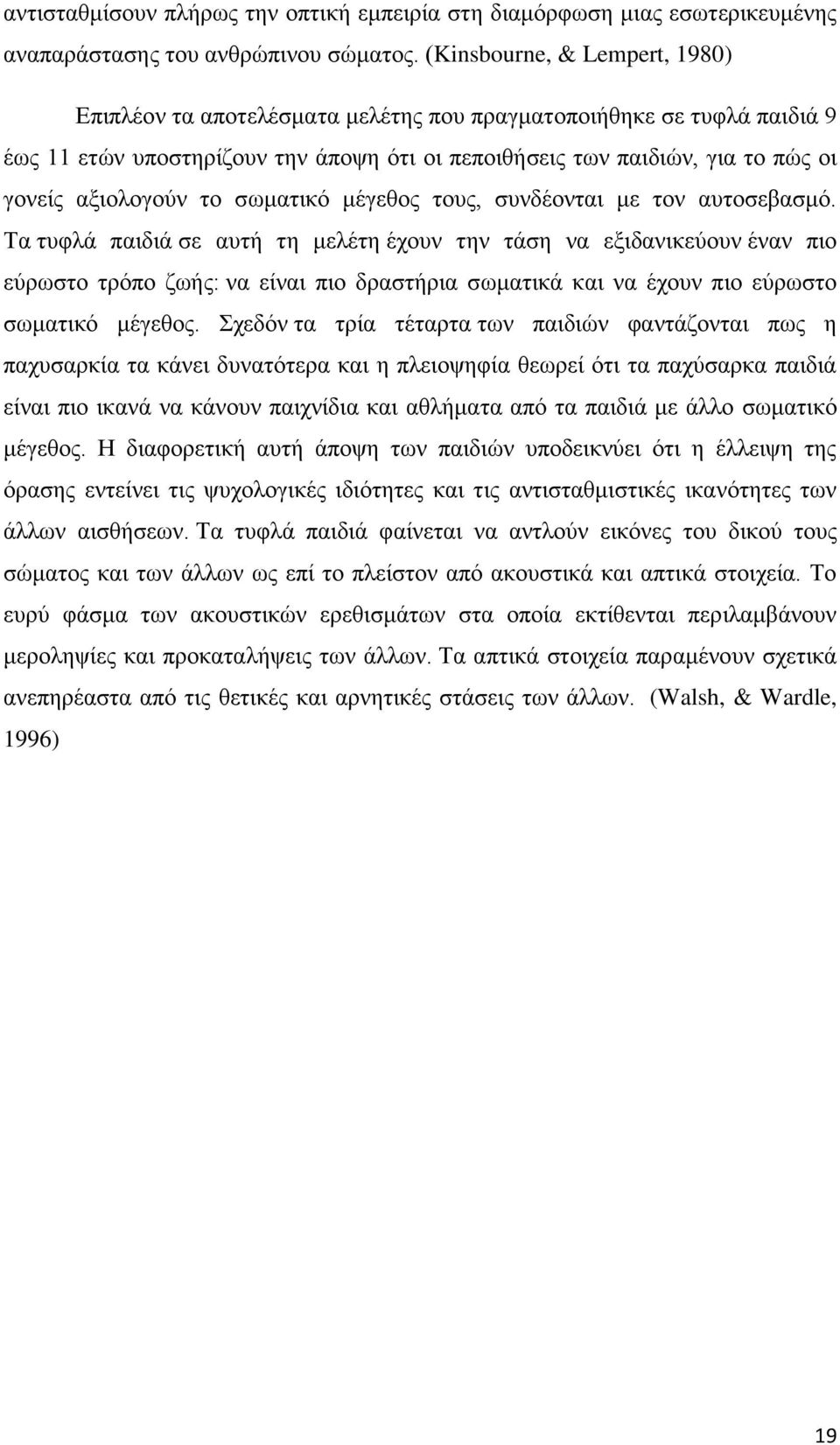 αντισταθμίσουν πλήρως την οπτική εμπειρία στη διαμόρφωση μιας εσωτερικευμένης αναπαράστασης του ανθρώπινου σώματος. (Kinsbourne, & Lempert, 1980)

Επιπλέον τα αποτελέσματα μελέτης που πραγματοποιήθηκε σε τυφλά παιδιά 9 έως 11 ετών υποστηρίζουν την άποψη ότι οι πεποιθήσεις των παιδιών, για το πώς οι γονείς αξιολογούν το σωματικό μέγεθος τους, συνδέονται με τον αυτοσεβασμό. Τα τυφλά παιδιά σε αυτή τη μελέτη έχουν την τάση να εξιδανικεύουν έναν πιο εύρωστο τρόπο ζωής: να είναι πιο δραστήρια σωματικά και να έχουν πιο εύρωστο σωματικό μέγεθος. Σχεδόν τα τρία τέταρτα των παιδιών φαντάζονται πως η παχυσαρκία τα κάνει δυνατότερα και η πλειοψηφία θεωρεί ότι τα παχύσαρκα παιδιά είναι πιο ικανά να κάνουν παιχνίδια και αθλήματα από τα παιδιά με άλλο σωματικό μέγεθος. Η διαφορετική αυτή άποψη των παιδιών υποδεικνύει ότι η έλλειψη της όρασης εντείνει τις ψυχολογικές ιδιότητες και τις αντισταθμιστικές ικανότητες των άλλων αισθήσεων. Τα τυφλά παιδιά φαίνεται να αντλούν εικόνες του δικού τους σώματος και των άλλων ως επί το πλείστον από ακουστικά και απτικά στοιχεία. Το ευρύ φάσμα των ακουστικών ερεθισμάτων στα οποία εκτίθενται περιλαμβάνουν μεροληψίες και προκαταλήψεις των άλλων. Τα απτικά στοιχεία παραμένουν σχετικά ανεπηρέαστα από τις θετικές και αρνητικές στάσεις των άλλων. (Walsh, & Wardle, 1996)

19